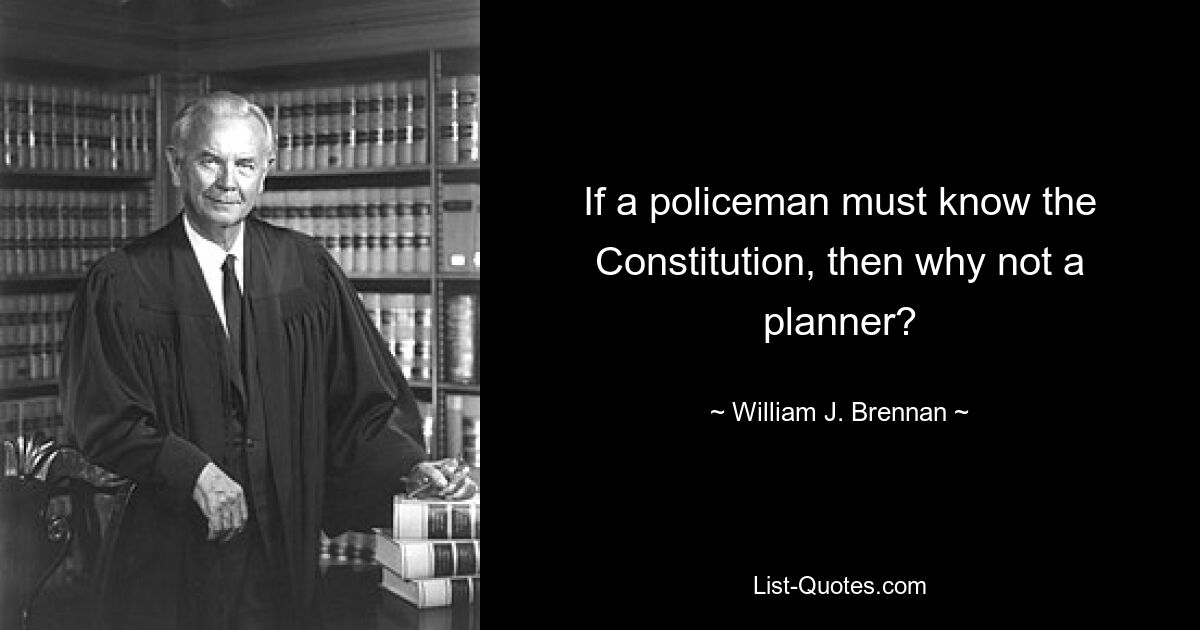 If a policeman must know the Constitution, then why not a planner?

~ William J. Brennan ~

List-Quotes.com